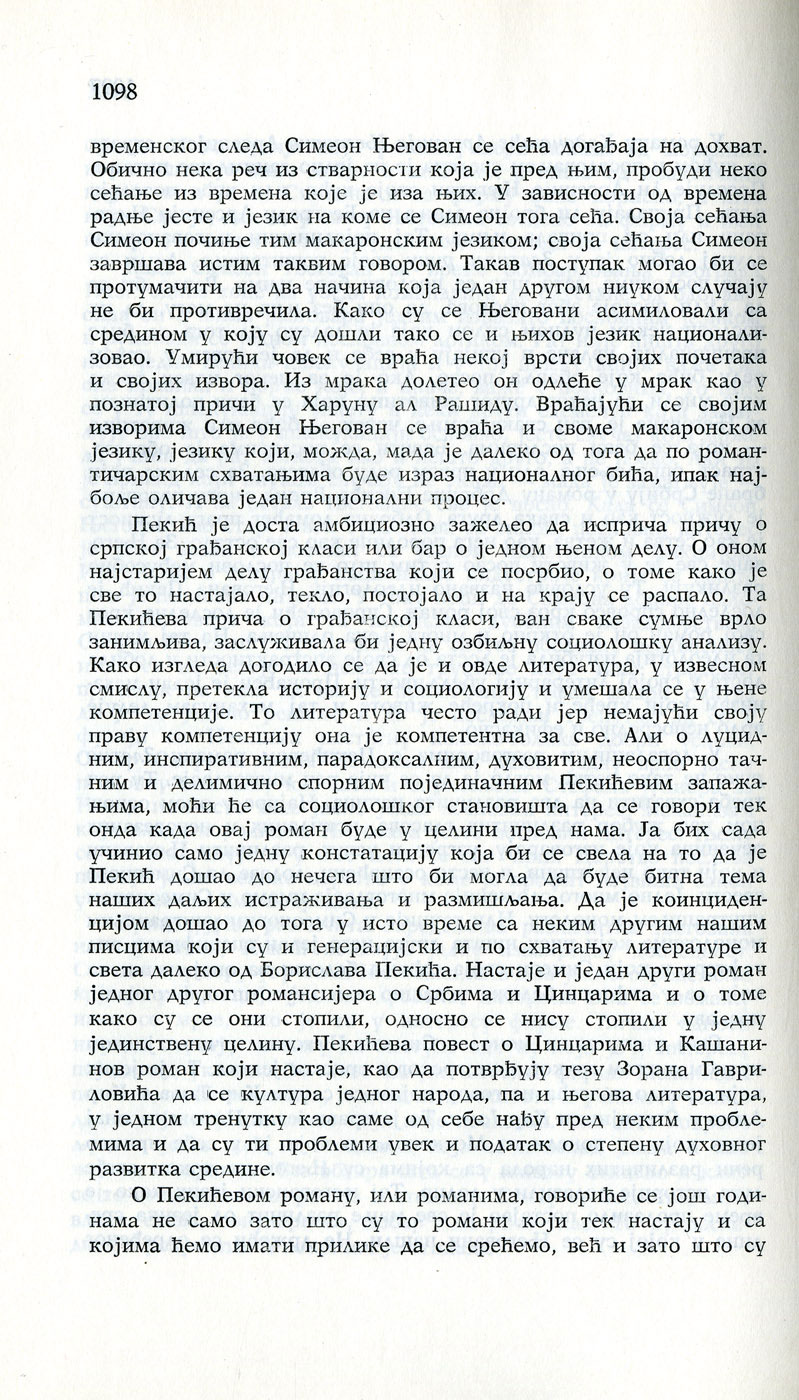 1098

временског следа Симеон Његован се сећа догађаја на дохват. Обично нека реч из стварности која је пред њим, пробуди неко сећање из времена које је иза њих. У зависности од времена радње јесте и језик на коме се Симеон тога сећа. Своја сећања Симеон почиње тим макаронским језиком; своја сећања Симеон завршава истим таквим говором. Такав поступак могао би се протумачити на два начина која један другом ниуком случају не би противречила. Како су се Његовани асимиловали са средином у коју су дошли тако се и њихов језик национализовао. Умирући човек се враћа некој врсти својих почетака и својих извора. Из мрака долетео он одлеће у мрак као у познатој причи у Харуну ал Рашиду. Враћајући се својим изворима Симеон Његован се враћа и своме макаронском језику, језику који, можда, мада је далеко од тога да по романтичарским схватањима буде израз националног бића, ипак најбоље оличава један национални процес.

Пекић је доста амбициозно зажелео да исприча причу о српској грађанској класи или бар о једном њеном делу. О оном најстаријем делу грађанства који се посрбио, о томе како је све то настајало, текло, постојало и на крају се распало. Та Пекићева прича о грађанској класи, ван сваке сумње врло занимљива, заслуживала би једну озбиљну социолошку анализу. Како изгледа догодило се да је и овде литература, у извесном смислу, претекла историју и социологију и умешала се у њене компетенције. То литература често ради јер немајући своју праву компетенцију она је компетентна за све. Али о луцидним, инспиративним, парадоксалним, духовитим, неоспорно тачним и делимично спорним појединачним Пекићевим запажањима, моћи ће са социолошког становишта да се говори тек онда када овај роман буде у целини пред нама. Ја бих сада учинио само једну констатацију која би се свела на то да је Пекић дошао до нечега што би могла да буде битна тема наших даљих истраживања и размишљања. Да је коинциденцијом дошао до тога у исто време са неким другим нашим писцима који су и генерацијски и по схватању литературе и света далеко од Борислава Пекића. Настаје и један други роман једног другог романсијера о Србима и Цинцарима и о томе како су се они стопили, односно се нису стопили у једну јединствену целину. Пекићева повест о Цинцарима и Кашанинов роман који настаје, као да потврђују тезу Зорана Гавриловића да се култура једног народа, па и његова литература, у једном тренутку као саме од себе нађу пред неким проблемима и да су ти проблеми увек и податак о степену духовног развитка средине.

О Пекићевом роману, или романима, говориће се још годинама не само зато што су то романи који тек настају и са којима ћемо имати прилике да се срећемо, већ и зато што су